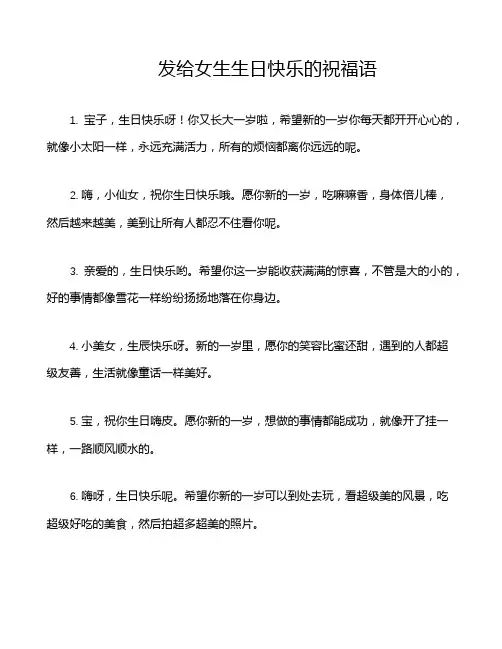 发给女生生日快乐的祝福语

1. 宝子，生日快乐呀！你又长大一岁啦，希望新的一岁你每天都开开心心的，就像小太阳一样，永远充满活力，所有的烦恼都离你远远的呢。

2. 嗨，小仙女，祝你生日快乐哦。愿你新的一岁，吃嘛嘛香，身体倍儿棒，然后越来越美，美到让所有人都忍不住看你呢。

3. 亲爱的，生日快乐哟。希望你这一岁能收获满满的惊喜，不管是大的小的，好的事情都像雪花一样纷纷扬扬地落在你身边。

4. 小美女，生辰快乐呀。新的一岁里，愿你的笑容比蜜还甜，遇到的人都超级友善，生活就像童话一样美好。

5. 宝，祝你生日嗨皮。愿你新的一岁，想做的事情都能成功，就像开了挂一样，一路顺风顺水的。

6. 嗨呀，生日快乐呢。希望你新的一岁可以到处去玩，看超级美的风景，吃超级好吃的美食，然后拍超多超美的照片。